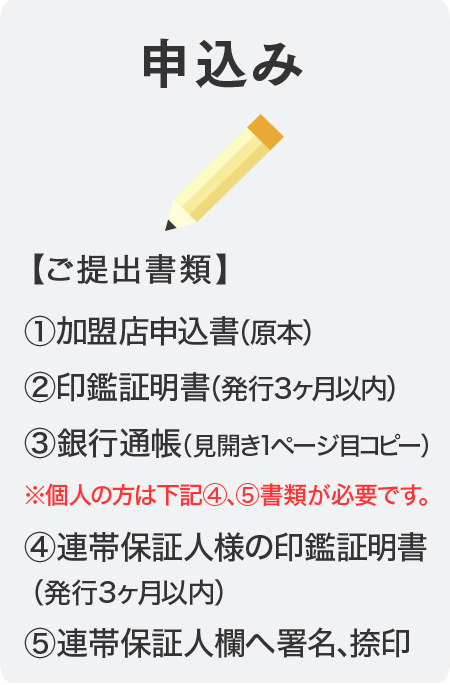 申込み

【ご提出書類】

①加盟店申込書(原本)

②印鑑証明書(発行3ヶ月以内)

③銀行通帳(見開き1ページ目コピー)

※個人の方は下記④、⑤書類が必要です。

④連帯保証人様の印鑑証明書(発行3ヶ月以内)

⑤連帯保証人欄へ署名、捺印